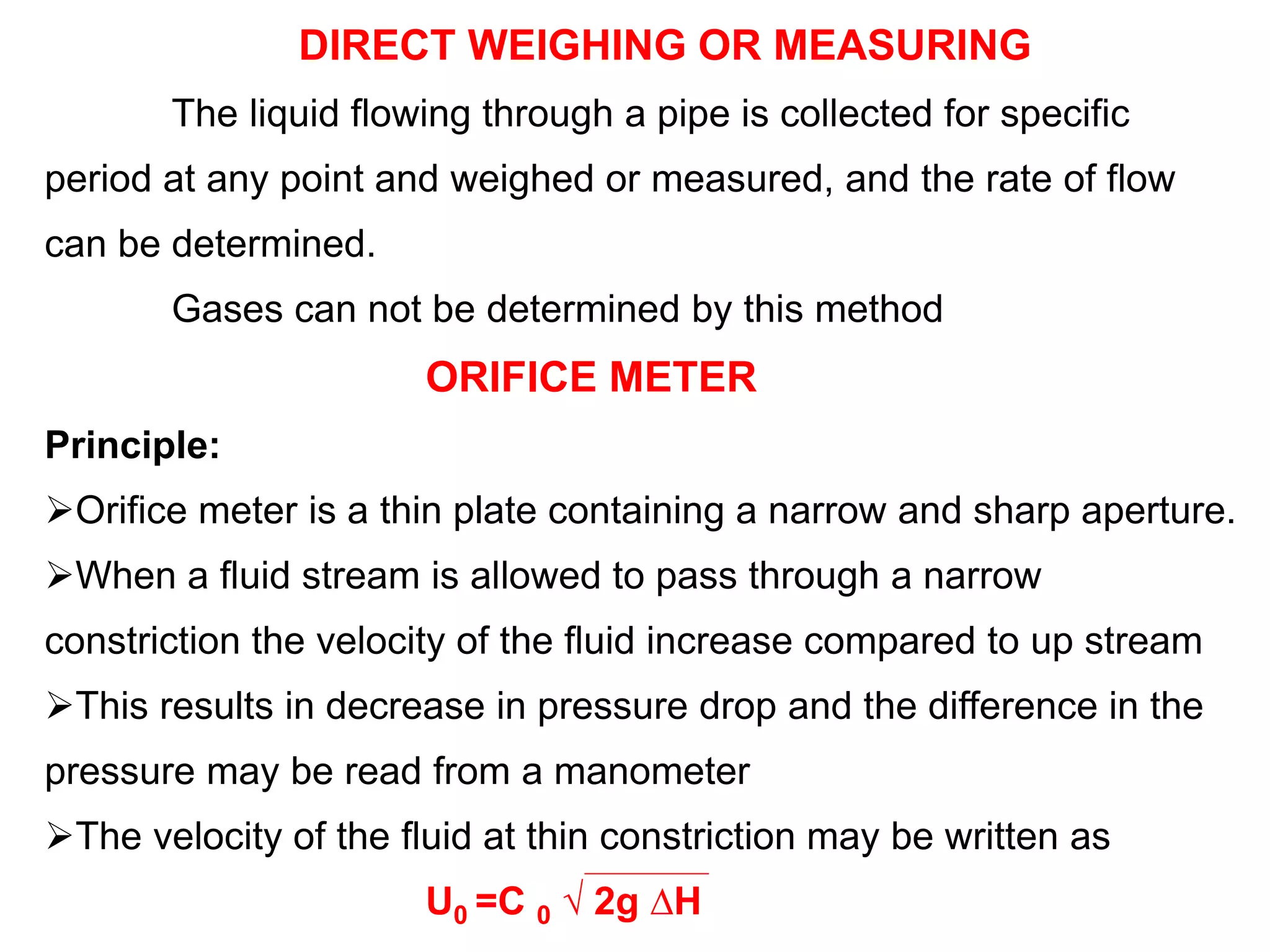 DIRECT WEIGHING OR MEASURING

The liquid flowing through a pipe is collected for specific period at any point and weighed or measured, and the rate of flow can be determined.

Gases can not be determined by this method

ORIFICE METER

Principle:

➢Orifice meter is a thin plate containing a narrow and sharp aperture.

➢When a fluid stream is allowed to pass through a narrow constriction the velocity of the fluid increase compared to up stream

➢This results in decrease in pressure drop and the difference in the pressure may be read from a manometer

➢The velocity of the fluid at thin constriction may be written as

$U_0 = C_0 \sqrt{2g \Delta H}$